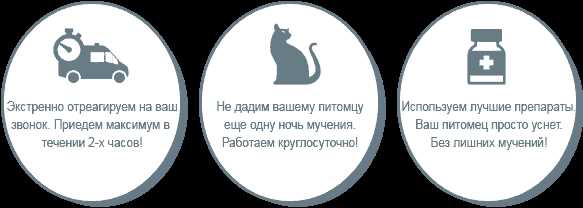 Экстренно отреагируем на ваш звонок. Приедем максимум в течении 2-х часов!

Не дадим вашему питомцу еще одну ночь мучения. Работаем круглосуточно!

Используем лучшие препараты. Ваш питомец просто уснет. Без лишних мучений!